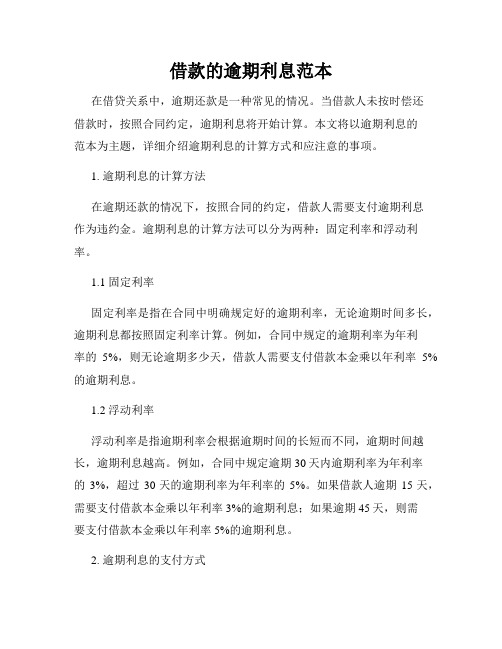 借款的逾期利息范本

在借贷关系中，逾期还款是一种常见的情况。当借款人未按时偿还借款时，按照合同约定，逾期利息将开始计算。本文将以逾期利息的范本为主题，详细介绍逾期利息的计算方式和应注意的事项。

1. 逾期利息的计算方法

在逾期还款的情况下，按照合同的约定，借款人需要支付逾期利息作为违约金。逾期利息的计算方法可以分为两种：固定利率和浮动利率。

1.1 固定利率

固定利率是指在合同中明确规定好的逾期利率，无论逾期时间多长，逾期利息都按照固定利率计算。例如，合同中规定的逾期利率为年利率的 5%，则无论逾期多少天，借款人需要支付借款本金乘以年利率 5%的逾期利息。

1.2 浮动利率

浮动利率是指逾期利率会根据逾期时间的长短而不同，逾期时间越长，逾期利息越高。例如，合同中规定逾期 30 天内逾期利率为年利率的 3%，超过 30 天的逾期利率为年利率的 5%。如果借款人逾期 15 天，需要支付借款本金乘以年利率 3%的逾期利息；如果逾期 45 天，则需要支付借款本金乘以年利率 5%的逾期利息。

2. 逾期利息的支付方式